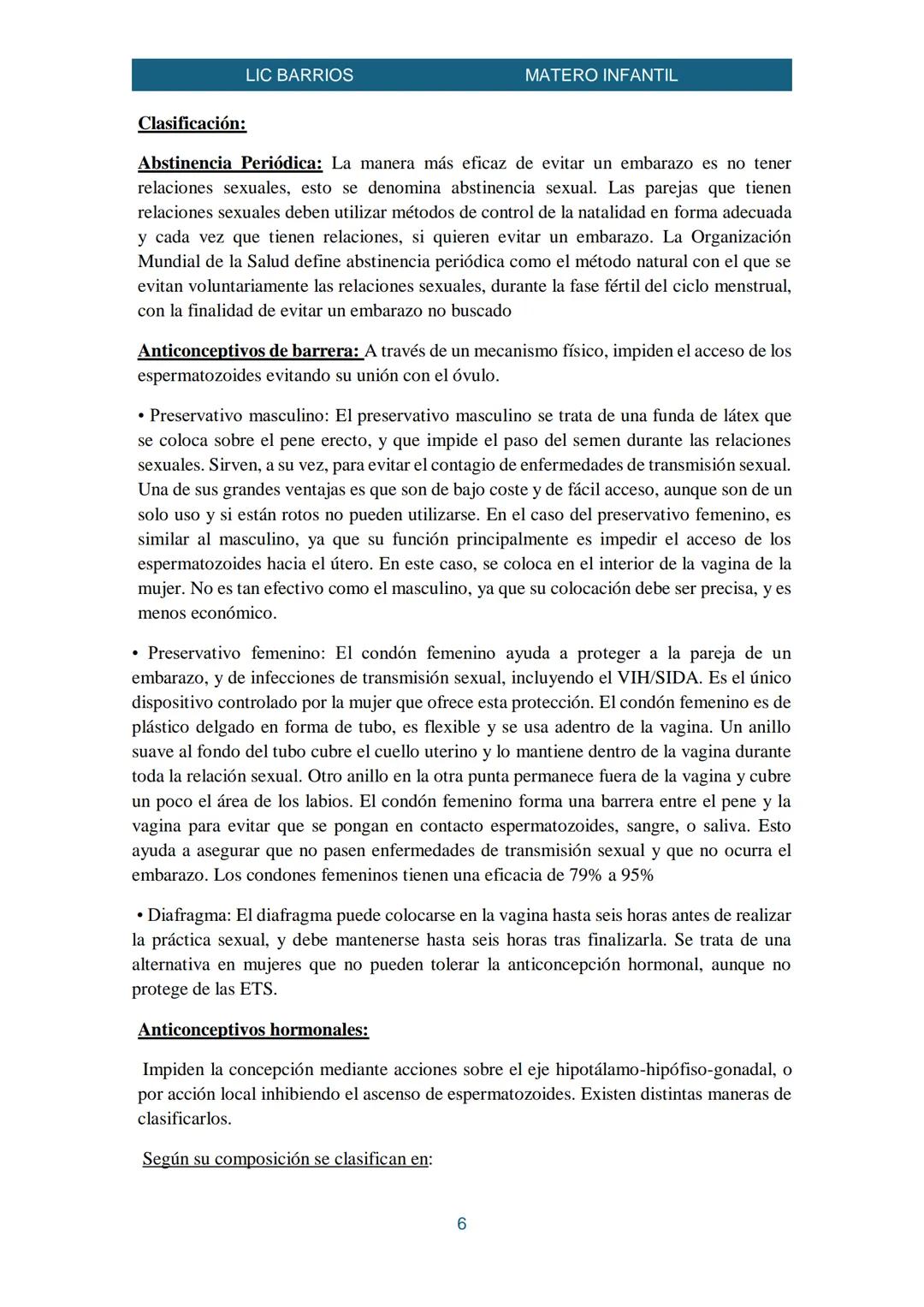 LIC BARRIOS MATERO INFANTIL

Clasificación:

Abstinencia Periódica: La manera más eficaz de evitar un embarazo es no tener relaciones sexuales, esto se denomina abstinencia sexual. Las parejas que tienen relaciones sexuales deben utilizar métodos de control de la natalidad en forma adecuada y cada vez que tienen relaciones, si quieren evitar un embarazo. La Organización Mundial de la Salud define abstinencia periódica como el método natural con el que se evitan voluntariamente las relaciones sexuales, durante la fase fértil del ciclo menstrual, con la finalidad de evitar un embarazo no buscado

Anticonceptivos de barrera: A través de un mecanismo físico, impiden el acceso de los espermatozoides evitando su unión con el óvulo.

• Preservativo masculino: El preservativo masculino se trata de una funda de látex que se coloca sobre el pene erecto, y que impide el paso del semen durante las relaciones sexuales. Sirven, a su vez, para evitar el contagio de enfermedades de transmisión sexual. Una de sus grandes ventajas es que son de bajo coste y de fácil acceso, aunque son de un solo uso y si están rotos no pueden utilizarse. En el caso del preservativo femenino, es similar al masculino, ya que su función principalmente es impedir el acceso de los espermatozoides hacia el útero. En este caso, se coloca en el interior de la vagina de la mujer. No es tan efectivo como el masculino, ya que su colocación debe ser precisa, y es menos económico.

• Preservativo femenino: El condón femenino ayuda a proteger a la pareja de un embarazo, y de infecciones de transmisión sexual, incluyendo el VIH/SIDA. Es el único dispositivo controlado por la mujer que ofrece esta protección. El condón femenino es de plástico delgado en forma de tubo, es flexible y se usa adentro de la vagina. Un anillo suave al fondo del tubo cubre el cuello uterino y lo mantiene dentro de la vagina durante toda la relación sexual. Otro anillo en la otra punta permanece fuera de la vagina y cubre un poco el área de los labios. El condón femenino forma una barrera entre el pene y la vagina para evitar que se pongan en contacto espermatozoides, sangre, o saliva. Esto ayuda a asegurar que no pasen enfermedades de transmisión sexual y que no ocurra el embarazo. Los condones femeninos tienen una eficacia de 79% a 95%

• Diafragma: El diafragma puede colocarse en la vagina hasta seis horas antes de realizar la práctica sexual, y debe mantenerse hasta seis horas tras finalizarla. Se trata de una alternativa en mujeres que no pueden tolerar la anticoncepción hormonal, aunque no protege de las ETS.

Anticonceptivos hormonales:

Impiden la concepción mediante acciones sobre el eje hipotálamo-hipófiso-gonadal, o por acción local inhibiendo el ascenso de espermatozoides. Existen distintas maneras de clasificarlos.

Según su composición se clasifican en:

6